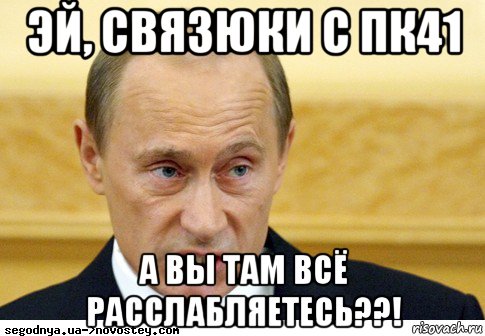 ЭЙ, СВЯЗЮКИ С ПК41

А ВЫ ТАМ ВСЁ РАССЛАБЛЯЕТЕСЬ??!

segodnya.ua->novostey.com

risovach.ru